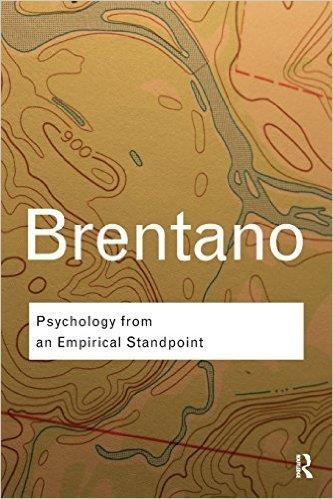 900

Brentano

Psychology from an Empirical Standpoint

R